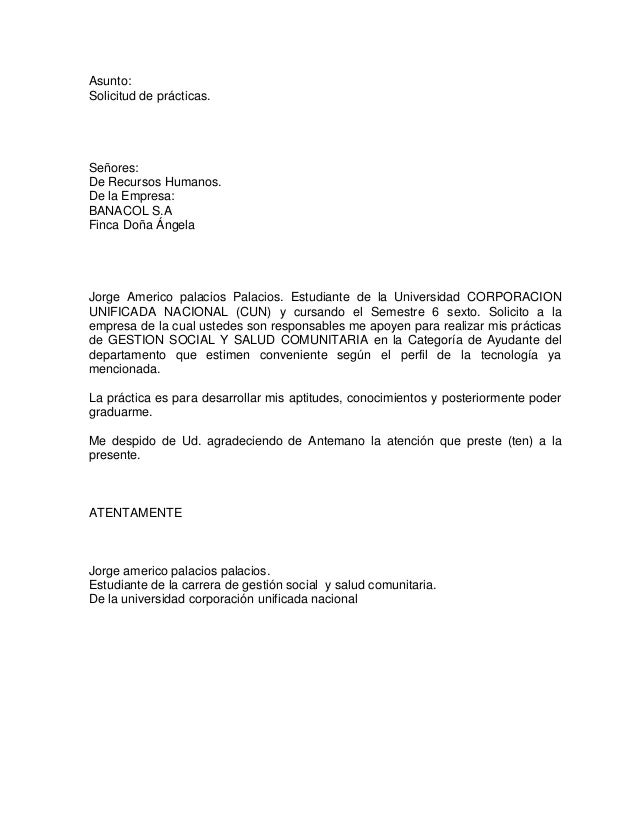 Asunto:
Solicitud de prácticas.

Señores:
De Recursos Humanos.
De la Empresa:
BANACOL S.A
Finca Doña Ángela

Jorge Americo palacios Palacios. Estudiante de la Universidad CORPORACION UNIFICADA NACIONAL (CUN) y cursando el Semestre 6 sexto. Solicito a la empresa de la cual ustedes son responsables me apoyen para realizar mis prácticas de GESTION SOCIAL Y SALUD COMUNITARIA en la Categoría de Ayudante del departamento que estimen conveniente según el perfil de la tecnología ya mencionada.

La práctica es para desarrollar mis aptitudes, conocimientos y posteriormente poder graduarme.

Me despido de Ud. agradeciendo de Antemano la atención que preste (ten) a la presente.

ATENTAMENTE

Jorge americo palacios palacios.
Estudiante de la carrera de gestión social y salud comunitaria.
De la universidad corporación unificada nacional